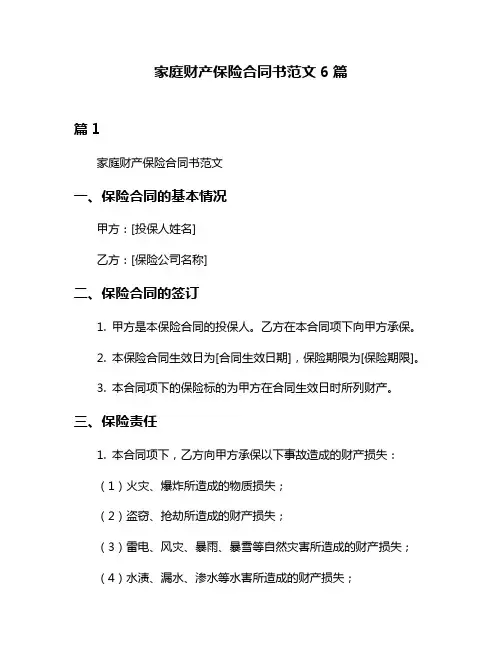 家庭财产保险合同书范文 6 篇

篇 1

家庭财产保险合同书范文

一、保险合同的基本情况

甲方：[投保人姓名]

乙方：[保险公司名称]

二、保险合同的签订

1. 甲方是本保险合同的投保人。乙方在本合同项下向甲方承保。

2. 本保险合同生效日为[合同生效日期]，保险期限为[保险期限]。

3. 本合同项下的保险标的为甲方在合同生效日时所列财产。

三、保险责任

1. 本合同项下，乙方向甲方承保以下事故造成的财产损失：

（1）火灾、爆炸所造成的物质损失；

（2）盗窃、抢劫所造成的财产损失；

（3）雷电、风灾、暴雨、暴雪等自然灾害所造成的财产损失；

（4）水渍、漏水、渗水等水害所造成的财产损失；